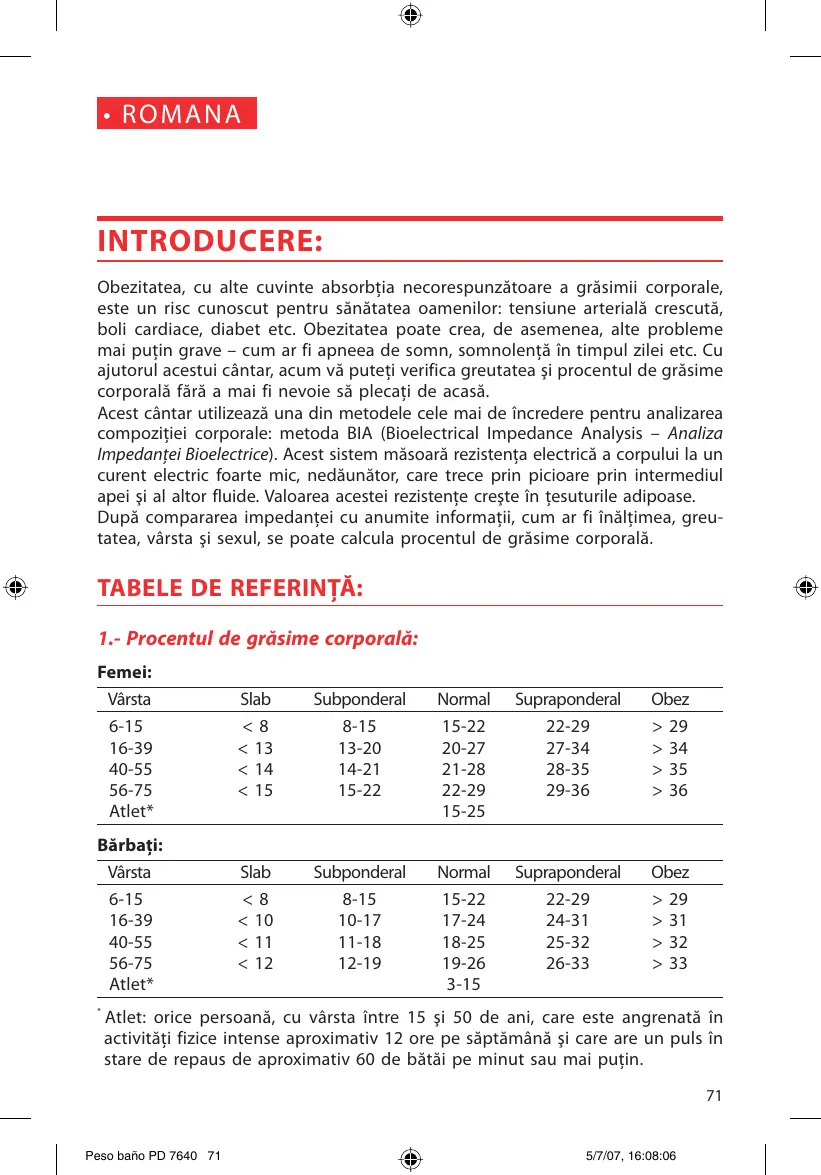 • ROMANA

INTRODUCERE:

Obezitatea, cu alte cuvinte absorbţia necorespunzătoare a grăsimii corporale, este un risc cunoscut pentru sănătatea oamenilor: tensiune arterială crescută, boli cardiace, diabet etc. Obezitatea poate crea, de asemenea, alte probleme mai puţin grave – cum ar fi apneea de somn, somnolenţă în timpul zilei etc. Cu ajutorul acestui cântar, acum vă puteţi verifica greutatea şi procentul de grăsime corporală fără a mai fi nevoie să plecaţi de acasă.
Acest cântar utilizează una din metodele cele mai de încredere pentru analizarea compoziţiei corporale: metoda BIA (Bioelectrical Impedance Analysis – Analiza Impedanţei Bioelectrice). Acest sistem măsoară rezistenţa electrică a corpului la un curent electric foarte mic, nedăunător, care trece prin picioare prin intermediul apei şi al altor fluide. Valoarea acestei rezistenţe creşte în ţesuturile adipoase.
După compararea impedanţei cu anumite informaţii, cum ar fi înălţimea, greutatea, vârsta şi sexul, se poate calcula procentul de grăsime corporală.

TABELE DE REFERINŢĂ:

1.- Procentul de grăsime corporală:

Femei:

| Vârsta | Slab | Subponderal | Normal | Supraponderal | Obez |
|---|---|---|---|---|---|
| 6-15 | < 8 | 8-15 | 15-22 | 22-29 | > 29 |
| 16-39 | < 13 | 13-20 | 20-27 | 27-34 | > 34 |
| 40-55 | < 14 | 14-21 | 21-28 | 28-35 | > 35 |
| 56-75 | < 15 | 15-22 | 22-29 | 29-36 | > 36 |
| Atlet* | | | 15-25 | | |

Bărbaţi:

| Vârsta | Slab | Subponderal | Normal | Supraponderal | Obez |
|---|---|---|---|---|---|
| 6-15 | < 8 | 8-15 | 15-22 | 22-29 | > 29 |
| 16-39 | < 10 | 10-17 | 17-24 | 24-31 | > 31 |
| 40-55 | < 11 | 11-18 | 18-25 | 25-32 | > 32 |
| 56-75 | < 12 | 12-19 | 19-26 | 26-33 | > 33 |
| Atlet* | | | 3-15 | | |

* Atlet: orice persoană, cu vârsta între 15 şi 50 de ani, care este angrenată în activităţi fizice intense aproximativ 12 ore pe săptămână şi care are un puls în stare de repaus de aproximativ 60 de bătăi pe minut sau mai puţin.

71

Peso baño PD 7640 71 5/7/07, 16:08:06